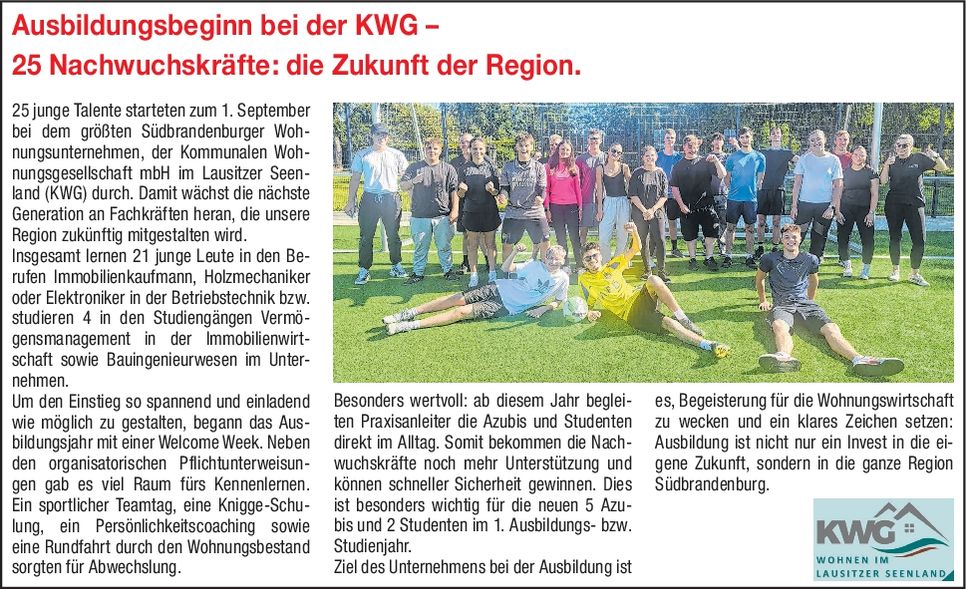 Ausbildungsbeginn bei der KWG –
25 Nachwuchskräfte: die Zukunft der Region.

25 junge Talente starteten zum 1. September bei dem größten Südbrandenburger Wohnungsunternehmen, der Kommunalen Wohnungsgesellschaft mbH im Lausitzer Seenland (KWG) durch. Damit wächst die nächste Generation an Fachkräften heran, die unsere Region zukünftig mitgestalten wird.
Insgesamt lernen 21 junge Leute in den Berufen Immobilienkaufmann, Holzmechaniker oder Elektroniker in der Betriebstechnik bzw. studieren 4 in den Studiengängen Vermögensmanagement in der Immobilienwirtschaft sowie Bauingenieurwesen im Unternehmen.
Um den Einstieg so spannend und einladend wie möglich zu gestalten, begann das Ausbildungsjahr mit einer Welcome Week. Neben den organisatorischen Pflichtunterweisungen gab es viel Raum fürs Kennenlernen. Ein sportlicher Teamtag, eine Knigge-Schulung, ein Persönlichkeitscoaching sowie eine Rundfahrt durch den Wohnungsbestand sorgten für Abwechslung.

Besonders wertvoll: ab diesem Jahr begleiten Praxisanleiter die Azubis und Studenten direkt im Alltag. Somit bekommen die Nachwuchskräfte noch mehr Unterstützung und können schneller Sicherheit gewinnen. Dies ist besonders wichtig für die neuen 5 Azubis und 2 Studenten im 1. Ausbildungs- bzw. Studienjahr.
Ziel des Unternehmens bei der Ausbildung ist

es, Begeisterung für die Wohnungswirtschaft zu wecken und ein klares Zeichen setzen: Ausbildung ist nicht nur ein Invest in die eigene Zukunft, sondern in die ganze Region Südbrandenburg.

KWG
WOHNEN IM
LAUSITZER SEENLAND